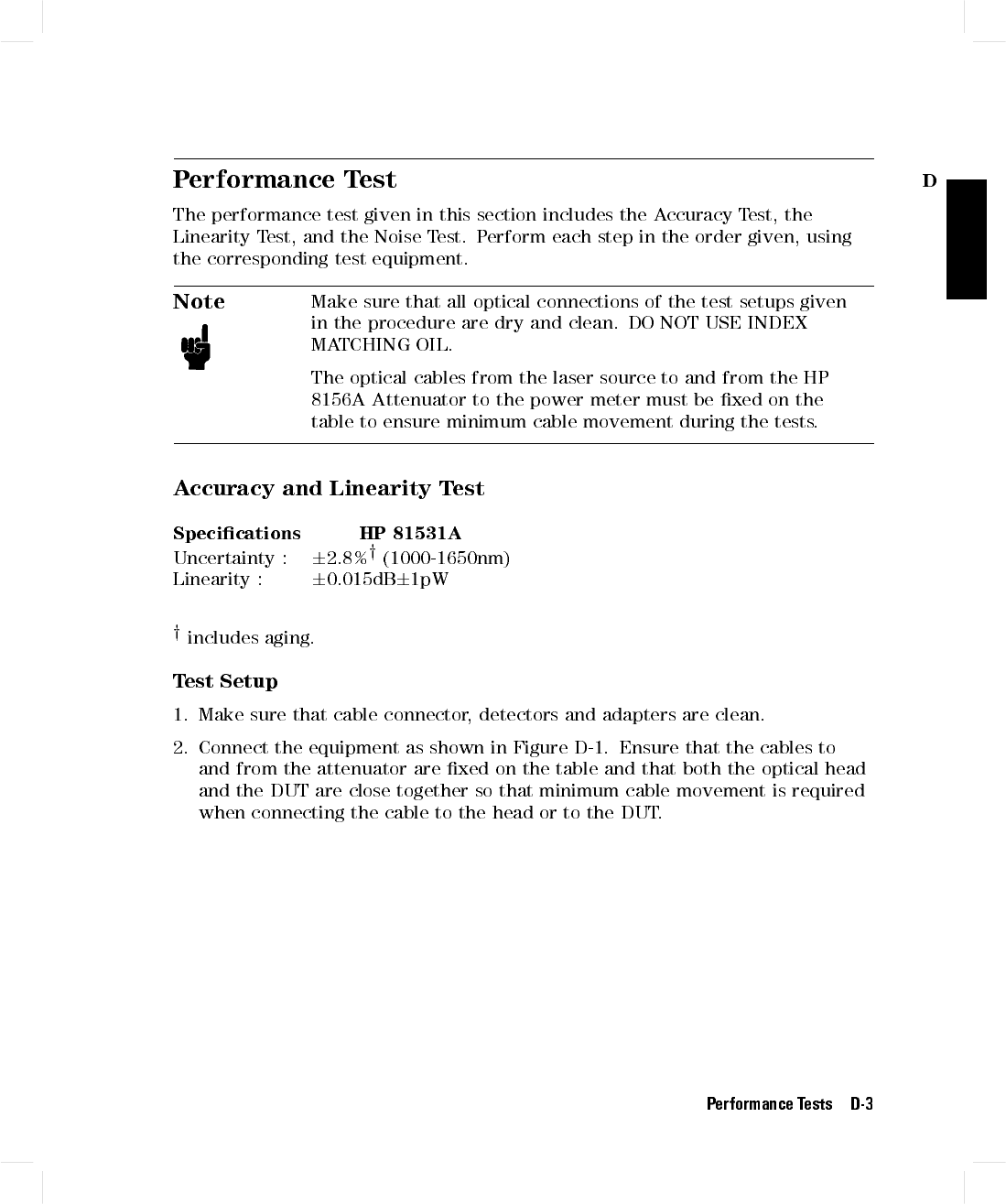 Performance Test

D

The performance test given in this section includes the Accuracy Test, the Linearity Test, and the Noise Test. Perform each step in the order given, using the corresponding test equipment.

Note

Make sure that all optical connections of the test setups given in the procedure are dry and clean. DO NOT USE INDEX MATCHING OIL.

The optical cables from the laser source to and from the HP 8156A Attenuator to the power meter must be fixed on the table to ensure minimum cable movement during the tests.

Accuracy and Linearity Test

| Specifications | HP 81531A |
|---|---|
| Uncertainty : | $\pm 2.8\%^{\dagger}$ (1000-1650nm) |
| Linearity : | $\pm 0.015$dB$\pm 1$pW |

$^{\dagger}$ includes aging.

Test Setup

1. Make sure that cable connector, detectors and adapters are clean.

2. Connect the equipment as shown in Figure D-1. Ensure that the cables to and from the attenuator are fixed on the table and that both the optical head and the DUT are close together so that minimum cable movement is required when connecting the cable to the head or to the DUT.

Performance Tests D-3